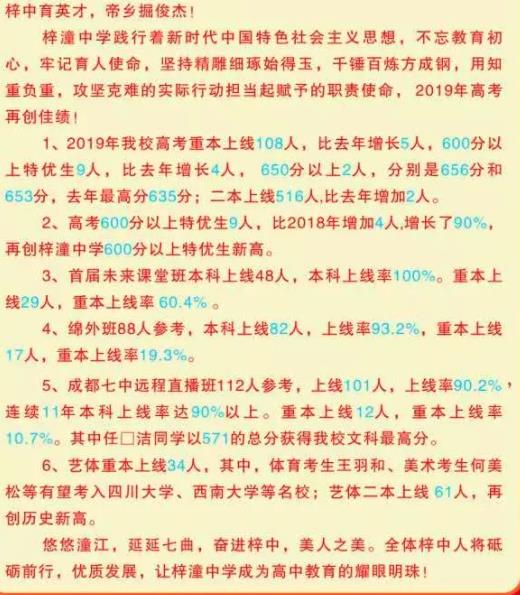 梓中育英才，帝乡掘俊杰！

梓潼中学践行着新时代中国特色社会主义思想，不忘教育初心，牢记育人使命，坚持精雕细琢始得玉，千锤百炼方成钢，用知重负重，攻坚克难的实际行动担当起赋予的职责使命，2019年高考再创佳绩！

1、2019年我校高考重本上线108人，比去年增长5人，600分以上特优生9人，比去年增长4人，650分以上2人，分别是656分和653分，去年最高分635分；二本上线516人,比去年增加2人。

2、高考600分以上特优生9人，比2018年增加4人,增长了90%，再创梓潼中学600分以上特优生新高。

3、首届未来课堂班本科上线48人，本科上线率100%。重本上线29人，重本上线率60.4%。

4、绵外班88人参考，本科上线82人，上线率93.2%，重本上线17人，重本上线率19.3%。

5、成都七中远程直播班112人参考，上线101人，上线率90.2%，连续11年本科上线率达90%以上。重本上线12人，重本上线率10.7%。其中任□洁同学以571的总分获得我校文科最高分。

6、艺体重本上线34人，其中，体育考生王羽和、美术考生何美松等有望考入四川大学、西南大学等名校；艺体二本上线61人，再创历史新高。

悠悠潼江，延延七曲，奋进梓中，美人之美。全体梓中人将砥砺前行，优质发展，让梓潼中学成为高中教育的耀眼明珠！